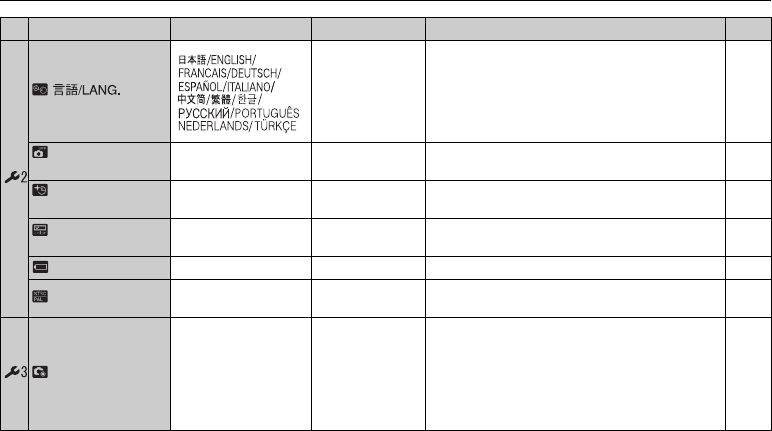 |  |  |  |  |  |  |
|---|---|---|---|---|---|
| 2 | 言語/LANG. | 日本語/ENGLISH/ FRANCAIS/DEUTSCH/ ESPAÑOL/ITALIANO/ 中文简/繁體/한글/ РУССКИЙ/PORTUGUÊS NEDERLANDS/TÜRKÇE |  |  |  |
|  |  |  |  |  |  |
|  |  |  |  |  |  |
|  |  |  |  |  |  |
|  |  |  |  |  |  |
|  |  |  |  |  |  |
| 3 |  |  |  |  |  |